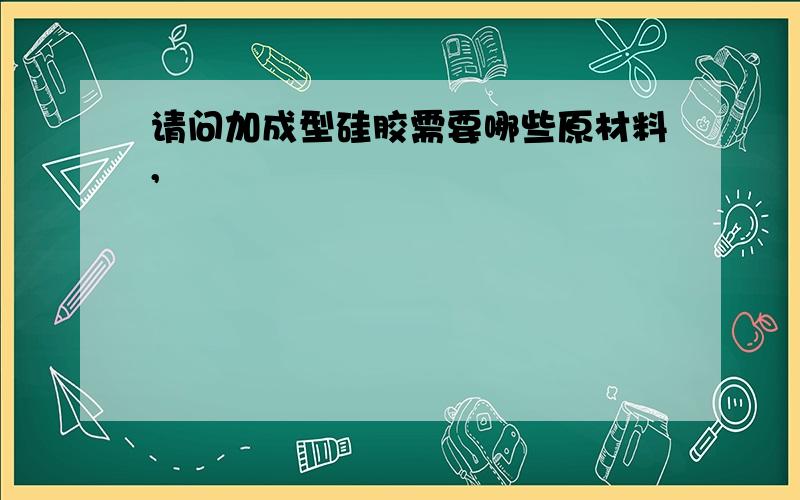 请问加成型硅胶需要哪些原材料,